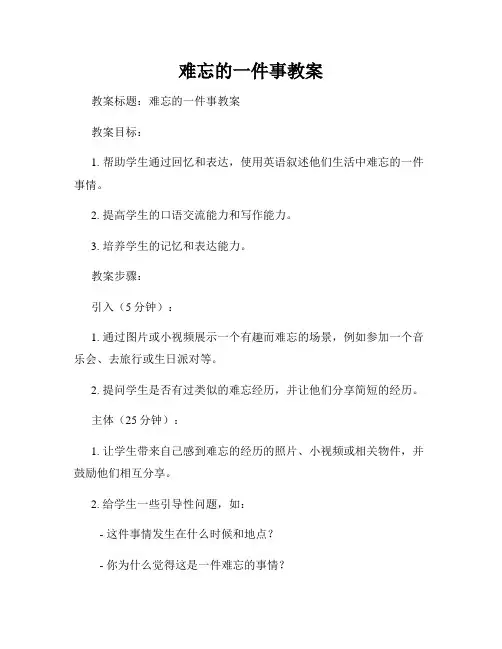 难忘的一件事教案

教案标题：难忘的一件事教案

教案目标：

1. 帮助学生通过回忆和表达，使用英语叙述他们生活中难忘的一件事情。

2. 提高学生的口语交流能力和写作能力。

3. 培养学生的记忆和表达能力。

教案步骤：

引入（5 分钟）：

1. 通过图片或小视频展示一个有趣而难忘的场景，例如参加一个音乐会、去旅行或生日派对等。

2. 提问学生是否有过类似的难忘经历，并让他们分享简短的经历。

主体（25 分钟）：

1. 让学生带来自己感到难忘的经历的照片、小视频或相关物件，并鼓励他们相互分享。

2. 给学生一些引导性问题，如：

- 这件事情发生在什么时候和地点？

- 你为什么觉得这是一件难忘的事情？